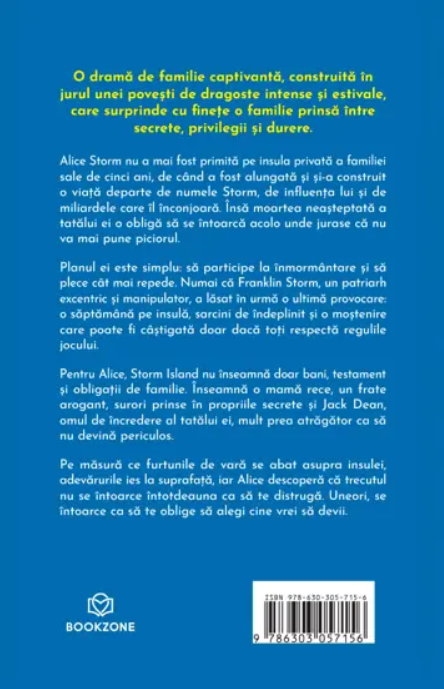 O dramă de familie captivantă, construită în jurul unei povești de dragoste intense și estivale, care surprinde cu finețe o familie prinsă între secrete, privilegii și durere.

Alice Storm nu a mai fost primită pe insula privată a familiei sale de cinci ani, de când a fost alungată și și-a construit o viață departe de numele Storm, de influența lui și de miliardele care îl înconjoară. Însă moartea neașteptată a tatălui ei o obligă să se întoarcă acolo unde jurase că nu va mai pune piciorul.

Planul ei este simplu: să participe la înmormântare și să plece cât mai repede. Numai că Franklin Storm, un patriarh excentric și manipulator, a lăsat în urmă o ultimă provocare: o săptămână pe insulă, sarcini de îndeplinit și o moștenire care poate fi câștigată doar dacă toți respectă regulile jocului.

Pentru Alice, Storm Island nu înseamnă doar bani, testament și obligații de familie. Înseamnă o mamă rece, un frate arogant, surori prinse în propriile secrete și Jack Dean, omul de încredere al tatălui ei, mult prea atrăgător ca să nu devină periculos.

Pe măsură ce furtunile de vară se abat asupra insulei, adevărurile ies la suprafață, iar Alice descoperă că trecutul nu se întoarce întotdeauna ca să te distrugă. Uneori, se întoarce ca să te oblige să alegi cine vrei să devii.

BOOKZONE

ISBN 978-630-305-715-6

9 786303 057156